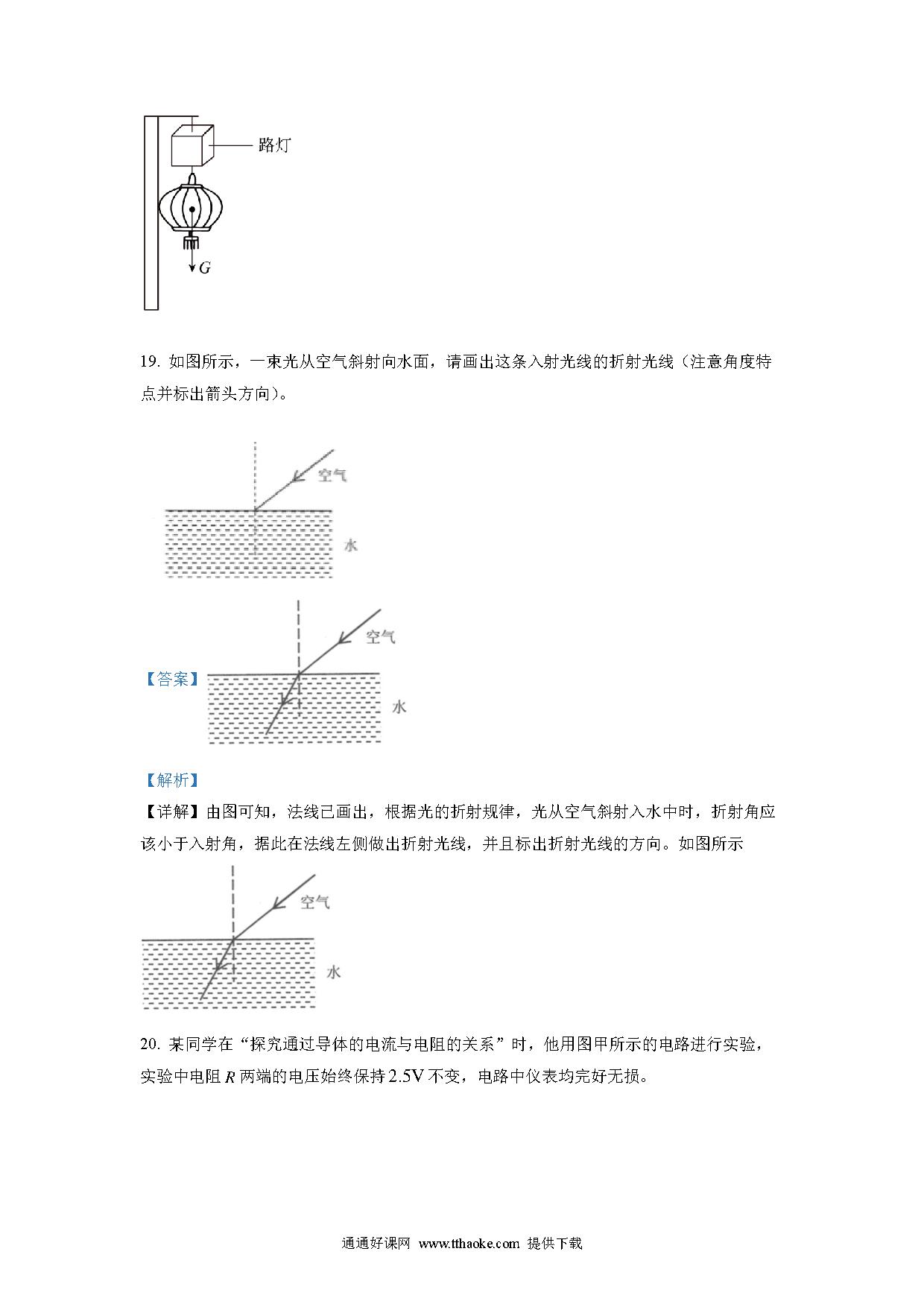 路灯

$G$

19. 如图所示，一束光从空气斜射向水面，请画出这条入射光线的折射光线（注意角度特点并标出箭头方向）。

空气

水

【答案】

空气

水

【解析】

【详解】由图可知，法线已画出，根据光的折射规律，光从空气斜射入水中时，折射角应该小于入射角，据此在法线左侧做出折射光线，并且标出折射光线的方向。如图所示

空气

水

20. 某同学在“探究通过导体的电流与电阻的关系”时，他用图甲所示的电路进行实验，实验中电阻 $R$ 两端的电压始终保持 2.5V 不变，电路中仪表均完好无损。

通通好课网 www.tthaoke.com 提供下载